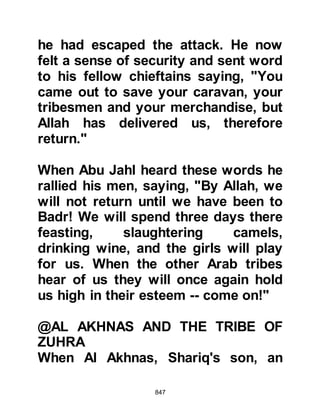 he had escaped the attack. He now felt a sense of security and sent word to his fellow chieftains saying, "You came out to save your caravan, your tribesmen and your merchandise, but Allah has delivered us, therefore return."

When Abu Jahl heard these words he rallied his men, saying, "By Allah, we will not return until we have been to Badr! We will spend three days there feasting, slaughtering camels, drinking wine, and the girls will play for us. When the other Arab tribes hear of us they will once again hold us high in their esteem -- come on!"

@AL AKHNAS AND THE TRIBE OF ZUHRA
When Al Akhnas, Shariq's son, an

847